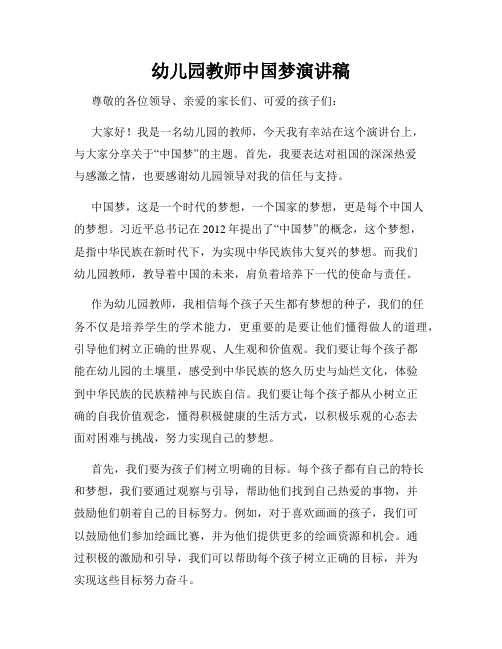 幼儿园教师中国梦演讲稿

尊敬的各位领导、亲爱的家长们、可爱的孩子们：

大家好！我是一名幼儿园的教师，今天我有幸站在这个演讲台上，与大家分享关于“中国梦”的主题。首先，我要表达对祖国的深深热爱与感激之情，也要感谢幼儿园领导对我的信任与支持。

中国梦，这是一个时代的梦想，一个国家的梦想，更是每个中国人的梦想。习近平总书记在 2012 年提出了“中国梦”的概念，这个梦想，是指中华民族在新时代下，为实现中华民族伟大复兴的梦想。而我们幼儿园教师，教导着中国的未来，肩负着培养下一代的使命与责任。

作为幼儿园教师，我相信每个孩子天生都有梦想的种子，我们的任务不仅是培养学生的学术能力，更重要的是要让他们懂得做人的道理，引导他们树立正确的世界观、人生观和价值观。我们要让每个孩子都能在幼儿园的土壤里，感受到中华民族的悠久历史与灿烂文化，体验到中华民族的民族精神与民族自信。我们要让每个孩子都从小树立正确的自我价值观念，懂得积极健康的生活方式，以积极乐观的心态去面对困难与挑战，努力实现自己的梦想。

首先，我们要为孩子们树立明确的目标。每个孩子都有自己的特长和梦想，我们要通过观察与引导，帮助他们找到自己热爱的事物，并鼓励他们朝着自己的目标努力。例如，对于喜欢画画的孩子，我们可以鼓励他们参加绘画比赛，并为他们提供更多的绘画资源和机会。通过积极的激励和引导，我们可以帮助每个孩子树立正确的目标，并为实现这些目标努力奋斗。